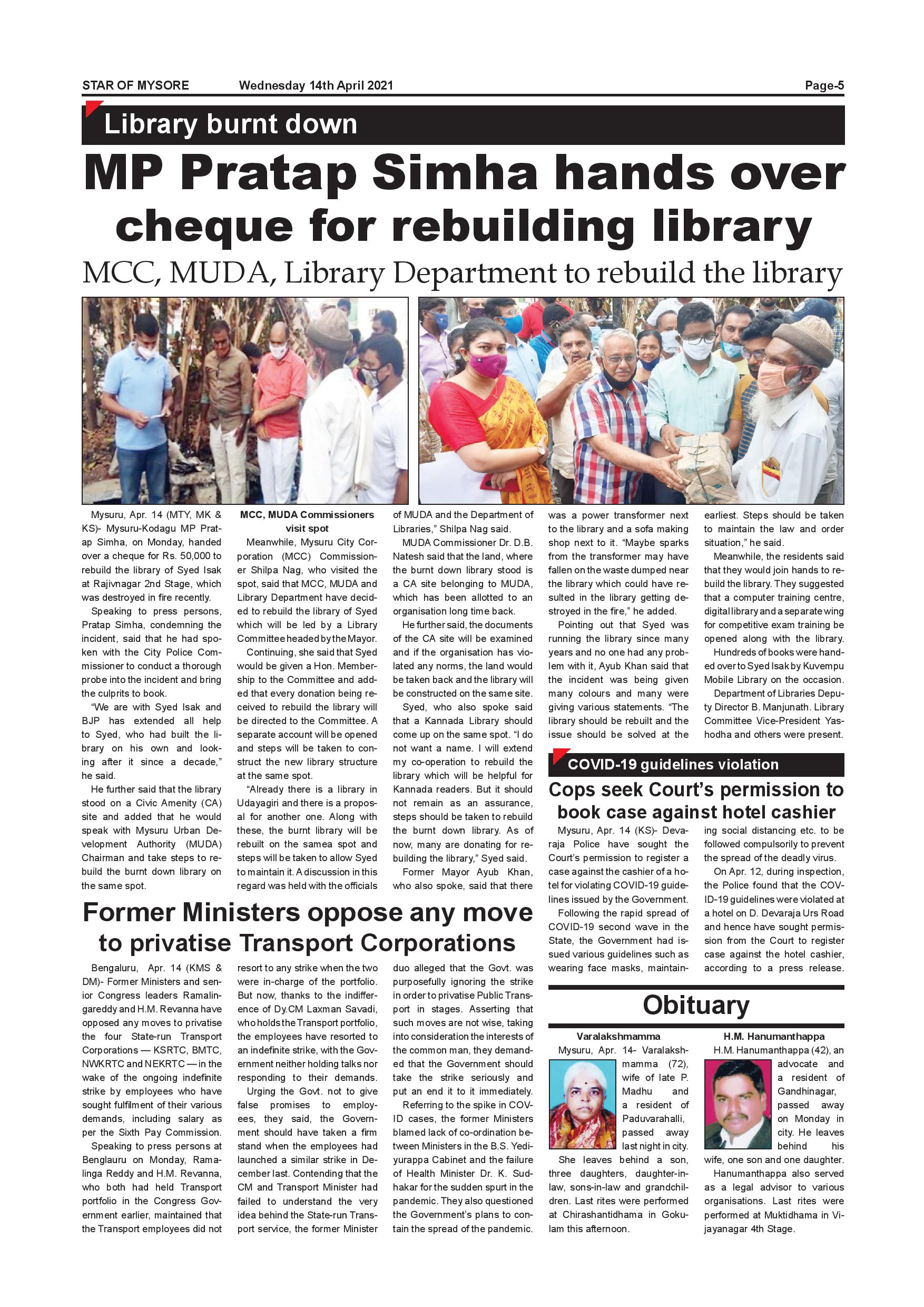 STAR OF MYSORE Wednesday 14th April 2021 Page-5

Library burnt down

MP Pratap Simha hands over cheque for rebuilding library

MCC, MUDA, Library Department to rebuild the library

Mysuru, Apr. 14 (MTY, MK & KS)- Mysuru-Kodagu MP Pratap Simha, on Monday, handed over a cheque for Rs. 50,000 to rebuild the library of Syed Isak at Rajivnagar 2nd Stage, which was destroyed in fire recently.

Speaking to press persons, Pratap Simha, condemning the incident, said that he had spoken with the City Police Commissioner to conduct a thorough probe into the incident and bring the culprits to book.

"We are with Syed Isak and BJP has extended all help to Syed, who had built the library on his own and looking after it since a decade," he said.

He further said that the library stood on a Civic Amenity (CA) site and added that he would speak with Mysuru Urban Development Authority (MUDA) Chairman and take steps to rebuild the burnt down library on the same spot.

MCC, MUDA Commissioners visit spot

Meanwhile, Mysuru City Corporation (MCC) Commissioner Shilpa Nag, who visited the spot, said that MCC, MUDA and Library Department have decided to rebuild the library of Syed which will be led by a Library Committee headed by the Mayor.

Continuing, she said that Syed would be given a Hon. Membership to the Committee and added that every donation being received to rebuild the library will be directed to the Committee. A separate account will be opened and steps will be taken to construct the new library structure at the same spot.

"Already there is a library in Udayagiri and there is a proposal for another one. Along with these, the burnt library will be rebuilt on the samea spot and steps will be taken to allow Syed to maintain it. A discussion in this regard was held with the officials of MUDA and the Department of Libraries," Shilpa Nag said.

MUDA Commissioner Dr. D.B. Natesh said that the land, where the burnt down library stood is a CA site belonging to MUDA, which has been allotted to an organisation long time back.

He further said, the documents of the CA site will be examined and if the organisation has violated any norms, the land would be taken back and the library will be constructed on the same site.

Syed, who also spoke said that a Kannada Library should come up on the same spot. "I do not want a name. I will extend my co-operation to rebuild the library which will be helpful for Kannada readers. But it should not remain as an assurance, steps should be taken to rebuild the burnt down library. As of now, many are donating for rebuilding the library," Syed said.

Former Mayor Ayub Khan, who also spoke, said that there was a power transformer next to the library and a sofa making shop next to it. "Maybe sparks from the transformer may have fallen on the waste dumped near the library which could have resulted in the library getting destroyed in the fire," he added.

Pointing out that Syed was running the library since many years and no one had any problem with it, Ayub Khan said that the incident was being given many colours and many were giving various statements. "The library should be rebuilt and the issue should be solved at the earliest. Steps should be taken to maintain the law and order situation," he said.

Meanwhile, the residents said that they would join hands to rebuild the library. They suggested that a computer training centre, digital library and a separate wing for competitive exam training be opened along with the library.

Hundreds of books were handed over to Syed Isak by Kuvempu Mobile Library on the occasion.

Department of Libraries Deputy Director B. Manjunath. Library Committee Vice-President Yashodha and others were present.

COVID-19 guidelines violation

Cops seek Court's permission to book case against hotel cashier

Mysuru, Apr. 14 (KS)- Devaraja Police have sought the Court's permission to register a case against the cashier of a hotel for violating COVID-19 guidelines issued by the Government.

Following the rapid spread of COVID-19 second wave in the State, the Government had issued various guidelines such as wearing face masks, maintaining social distancing etc. to be followed compulsorily to prevent the spread of the deadly virus.

On Apr. 12, during inspection, the Police found that the COVID-19 guidelines were violated at a hotel on D. Devaraja Urs Road and hence have sought permission from the Court to register case against the hotel cashier, according to a press release.

Former Ministers oppose any move to privatise Transport Corporations

Bengaluru, Apr. 14 (KMS & DM)- Former Ministers and senior Congress leaders Ramalingareddy and H.M. Revanna have opposed any moves to privatise the four State-run Transport Corporations — KSRTC, BMTC, NWKRTC and NEKRTC — in the wake of the ongoing indefinite strike by employees who have sought fulfilment of their various demands, including salary as per the Sixth Pay Commission.

Speaking to press persons at Benglauru on Monday, Ramalinga Reddy and H.M. Revanna, who both had held Transport portfolio in the Congress Government earlier, maintained that the Transport employees did not resort to any strike when the two were in-charge of the portfolio. But now, thanks to the indifference of Dy.CM Laxman Savadi, who holds the Transport portfolio, the employees have resorted to an indefinite strike, with the Government neither holding talks nor responding to their demands.

Urging the Govt. not to give false promises to employees, they said, the Government should have taken a firm stand when the employees had launched a similar strike in December last. Contending that the CM and Transport Minister had failed to understand the very idea behind the State-run Transport service, the former Minister duo alleged that the Govt. was purposefully ignoring the strike in order to privatise Public Transport in stages. Asserting that such moves are not wise, taking into consideration the interests of the common man, they demanded that the Government should take the strike seriously and put an end it to it immediately.

Referring to the spike in COVID cases, the former Ministers blamed lack of co-ordination between Ministers in the B.S. Yediyurappa Cabinet and the failure of Health Minister Dr. K. Sudhakar for the sudden spurt in the pandemic. They also questioned the Government's plans to contain the spread of the pandemic.

Obituary

Varalakshmamma

Mysuru, Apr. 14- Varalakshmamma (72), wife of late P. Madhu and a resident of Paduvarahalli, passed away last night in city.

She leaves behind a son, three daughters, daughter-in-law, sons-in-law and grandchildren. Last rites were performed at Chirashantidhama in Gokulam this afternoon.

H.M. Hanumanthappa

H.M. Hanumanthappa (42), an advocate and a resident of Gandhinagar, passed away on Monday in city. He leaves behind his wife, one son and one daughter.

Hanumanthappa also served as a legal advisor to various organisations. Last rites were performed at Muktidhama in Vijayanagar 4th Stage.